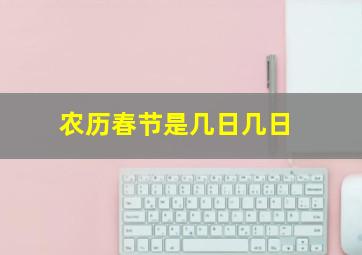 农历春节是几日几日